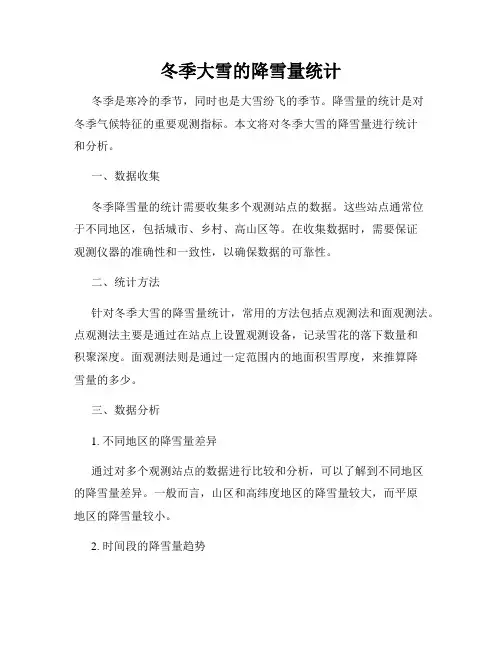 冬季大雪的降雪量统计

冬季是寒冷的季节，同时也是大雪纷飞的季节。降雪量的统计是对冬季气候特征的重要观测指标。本文将对冬季大雪的降雪量进行统计和分析。

一、数据收集

冬季降雪量的统计需要收集多个观测站点的数据。这些站点通常位于不同地区，包括城市、乡村、高山区等。在收集数据时，需要保证观测仪器的准确性和一致性，以确保数据的可靠性。

二、统计方法

针对冬季大雪的降雪量统计，常用的方法包括点观测法和面观测法。点观测法主要是通过在站点上设置观测设备，记录雪花的落下数量和积聚深度。面观测法则是通过一定范围内的地面积雪厚度，来推算降雪量的多少。

三、数据分析

1. 不同地区的降雪量差异

通过对多个观测站点的数据进行比较和分析，可以了解到不同地区的降雪量差异。一般而言，山区和高纬度地区的降雪量较大，而平原地区的降雪量较小。

2. 时间段的降雪量趋势